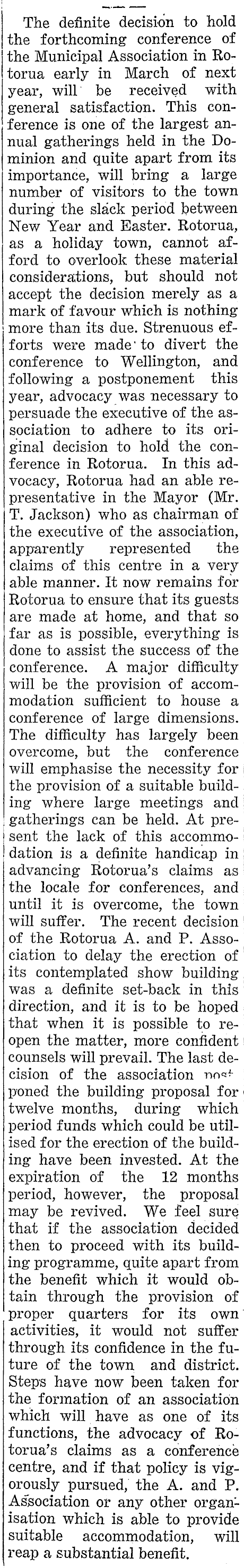 The definite decision to hold the forthcoming conference of the Municipal Association in Rotorua early in March of next year, will be received with general satisfaction. This conference is one of the largest annual gatherings held in the Dominion and quite apart from its importance, will bring a large number of visitors to the town during the slack period between New Year and Easter. Rotorua, as a holiday town, cannot afford to overlook these material considerations, but should not accept the decision merely as a mark of favour which is nothing more than its due. Strenuous efforts were made to divert the conference to Wellington, and following a postponement this year, advocacy was necessary to persuade the executive of the association to adhere to its original decision to hold the conference in Rotorua. In this advocacy, Rotorua had an able representative in the Mayor (Mr. T. Jackson) who as chairman of the executive of the association, apparently represented the claims of this centre in a very able manner. It now remains for Rotorua to ensure that its guests are made at home, and that so far as is possible, everything is done to assist the success of the conference. A major difficulty will be the provision of accommodation sufficient to house a conference of large dimensions. The difficulty has largely been overcome, but the conference will emphasise the necessity for the provision of a suitable building where large meetings and gatherings can be held. At present the lack of this accommodation is a definite handicap in advancing Rotorua's claims as the locale for conferences, and until it is overcome, the town will suffer. The recent decision of the Rotorua A. and P. Association to delay the erection of its contemplated show building was a definite set-back in this direction, and it is to be hoped that when it is possible to reopen the matter, more confident counsels will prevail. The last decision of the association postponed the building proposal for twelve months, during which period funds which could be utilised for the erection of the building have been invested. At the expiration of the 12 months period, however, the proposal may be revived. We feel sure that if the association decided then to proceed with its building programme, quite apart from the benefit which it would obtain through the provision of proper quarters for its own activities, it would not suffer through its confidence in the future of the town and district. Steps have now been taken for the formation of an association which will have as one of its functions, the advocacy of Rotorua's claims as a conference centre, and if that policy is vigorously pursued, the A. and P. Association or any other organisation which is able to provide suitable accommodation, will reap a substantial benefit.